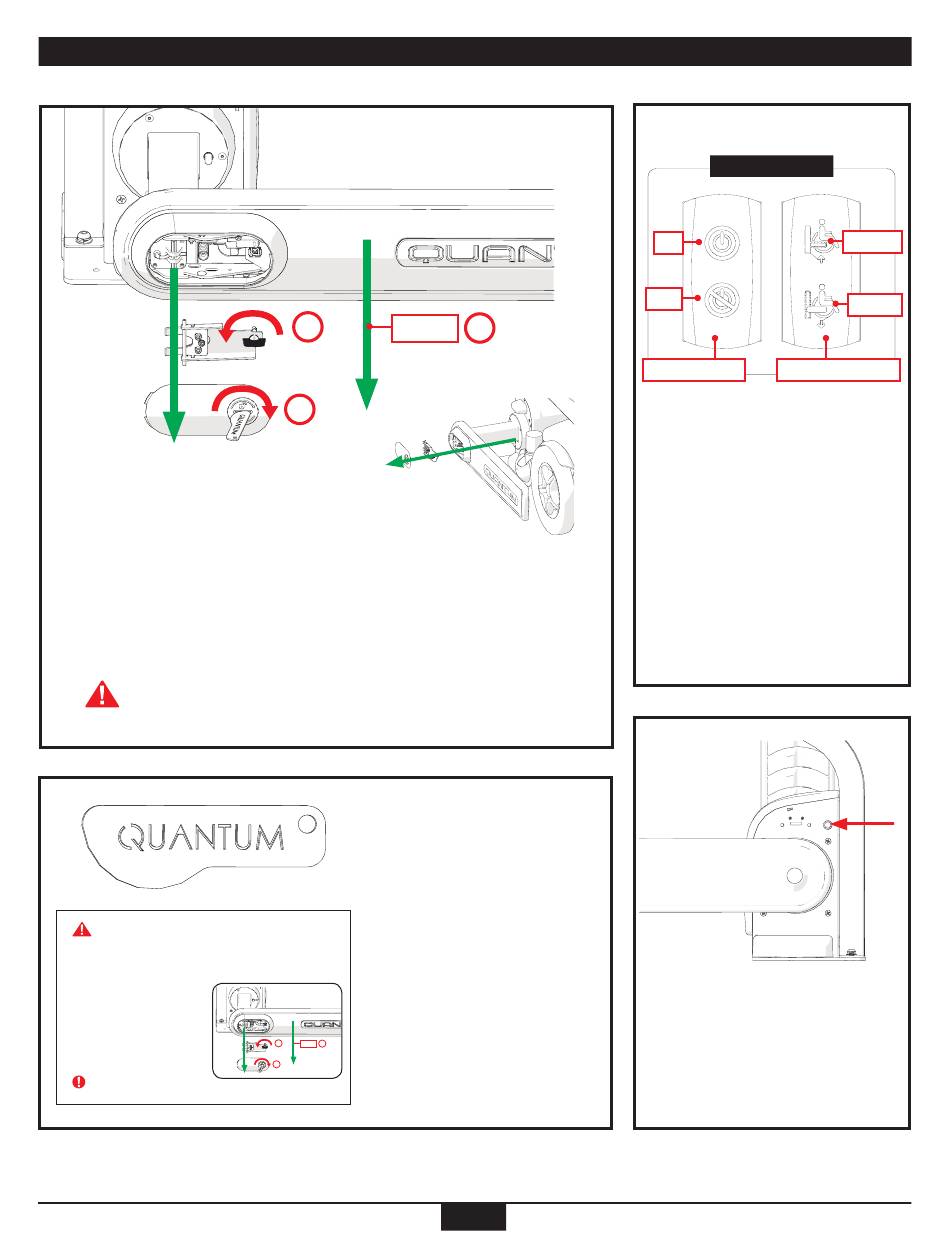 QUAN

QUANTUM

QUAN